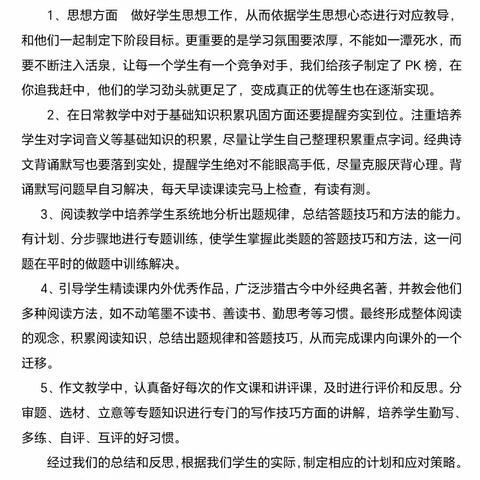 1、思想方面　做好学生思想工作，从而依据学生思想心态进行对应教导，和他们一起制定下阶段目标。更重要的是学习氛围要浓厚，不能如一潭死水，而要不断注入活泉，让每一个学生有一个竞争对手，我们给孩子制定了 PK 榜，在你追我赶中，他们的学习劲头就更足了，变成真正的优等生也在逐渐实现。

2、在日常教学中对于基础知识积累巩固方面还要提醒夯实到位。注重培养学生对字词音义等基础知识的积累，尽量让学生自己整理积累重点字词。经典诗文背诵默写也要落到实处，提醒学生绝对不能眼高手低，尽量克服厌背心理。背诵默写问题早自习解决，每天早读课读完马上检查，有读有测。

3、阅读教学中培养学生系统地分析出题规律，总结答题技巧和方法的能力。有计划、分步骤地进行专题训练，使学生掌握此类题的答题技巧和方法，这一问题在平时的做题中训练解决。

4、引导学生精读课内外优秀作品，广泛涉猎古今中外经典名著，并教会他们多种阅读方法，如不动笔墨不读书、善读书、勤思考等习惯。最终形成整体阅读的观念，积累阅读知识，总结出题规律和答题技巧，从而完成课内向课外的一个迁移。

5、作文教学中，认真备好每次的作文课和讲评课，及时进行评价和反思。分审题、选材、立意等专题知识进行专门的写作技巧方面的讲解，培养学生勤写、多练、自评、互评的好习惯。

经过我们的总结和反思，根据我们学生的实际，制定相应的计划和应对策略。